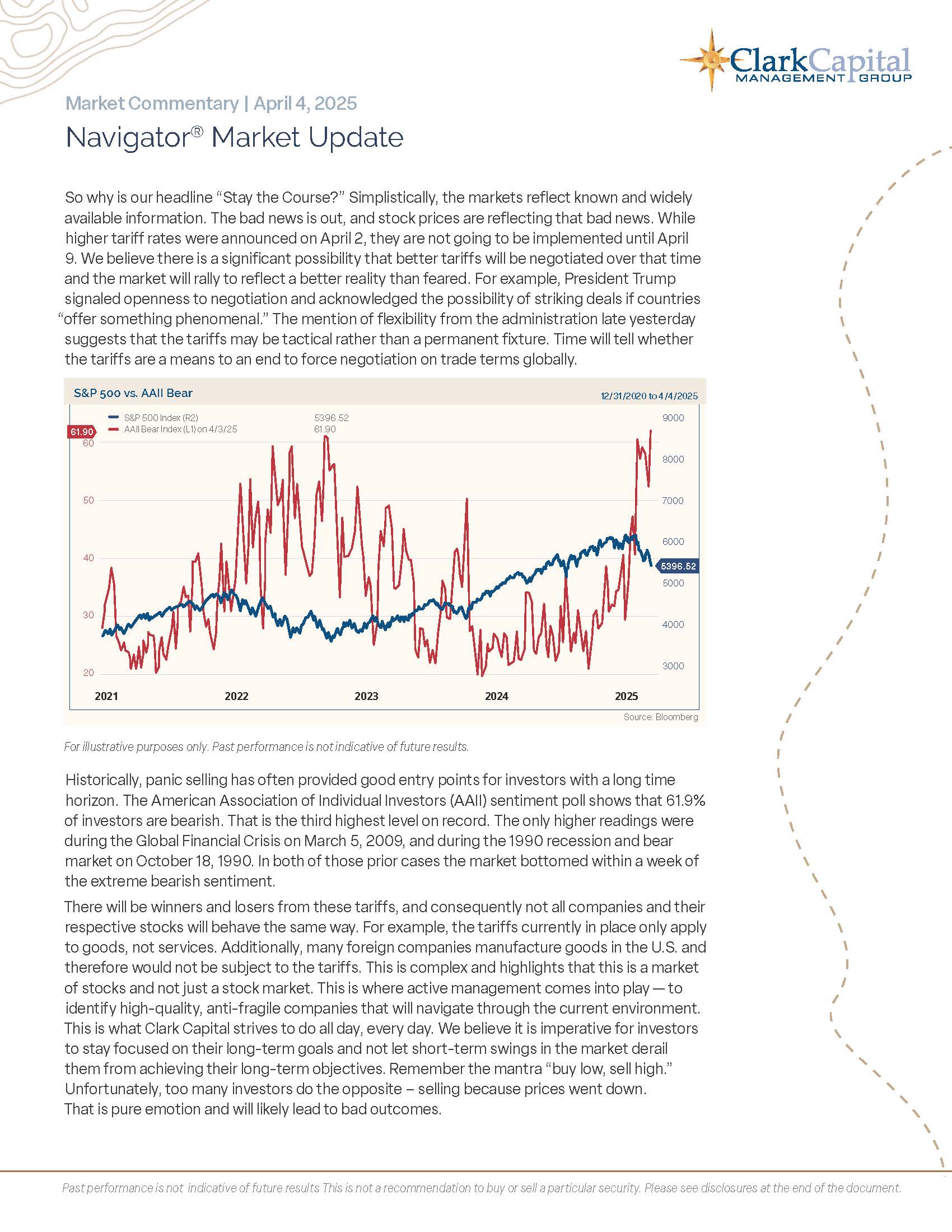 ClarkCapital MANAGEMENT GROUP

Market Commentary | April 4, 2025

Navigator® Market Update

So why is our headline “Stay the Course?” Simplistically, the markets reflect known and widely available information. The bad news is out, and stock prices are reflecting that bad news. While higher tariff rates were announced on April 2, they are not going to be implemented until April 9. We believe there is a significant possibility that better tariffs will be negotiated over that time and the market will rally to reflect a better reality than feared. For example, President Trump signaled openness to negotiation and acknowledged the possibility of striking deals if countries “offer something phenomenal.” The mention of flexibility from the administration late yesterday suggests that the tariffs may be tactical rather than a permanent fixture. Time will tell whether the tariffs are a means to an end to force negotiation on trade terms globally.

S&P 500 vs. AAII Bear

12/31/2020 to 4/4/2025

S&P 500 Index (R2) 5396.52
AAII Bear Index (L1) on 4/3/25 61.90

61.90
60
50
40
30
20

9000
8000
7000
6000
5396.52
5000
4000
3000

2021 2022 2023 2024 2025

Source: Bloomberg

For illustrative purposes only. Past performance is not indicative of future results.

Historically, panic selling has often provided good entry points for investors with a long time horizon. The American Association of Individual Investors (AAII) sentiment poll shows that 61.9% of investors are bearish. That is the third highest level on record. The only higher readings were during the Global Financial Crisis on March 5, 2009, and during the 1990 recession and bear market on October 18, 1990. In both of those prior cases the market bottomed within a week of the extreme bearish sentiment.

There will be winners and losers from these tariffs, and consequently not all companies and their respective stocks will behave the same way. For example, the tariffs currently in place only apply to goods, not services. Additionally, many foreign companies manufacture goods in the U.S. and therefore would not be subject to the tariffs. This is complex and highlights that this is a market of stocks and not just a stock market. This is where active management comes into play — to identify high-quality, anti-fragile companies that will navigate through the current environment. This is what Clark Capital strives to do all day, every day. We believe it is imperative for investors to stay focused on their long-term goals and not let short-term swings in the market derail them from achieving their long-term objectives. Remember the mantra “buy low, sell high.” Unfortunately, too many investors do the opposite – selling because prices went down. That is pure emotion and will likely lead to bad outcomes.

Past performance is not indicative of future results This is not a recommendation to buy or sell a particular security. Please see disclosures at the end of the document.